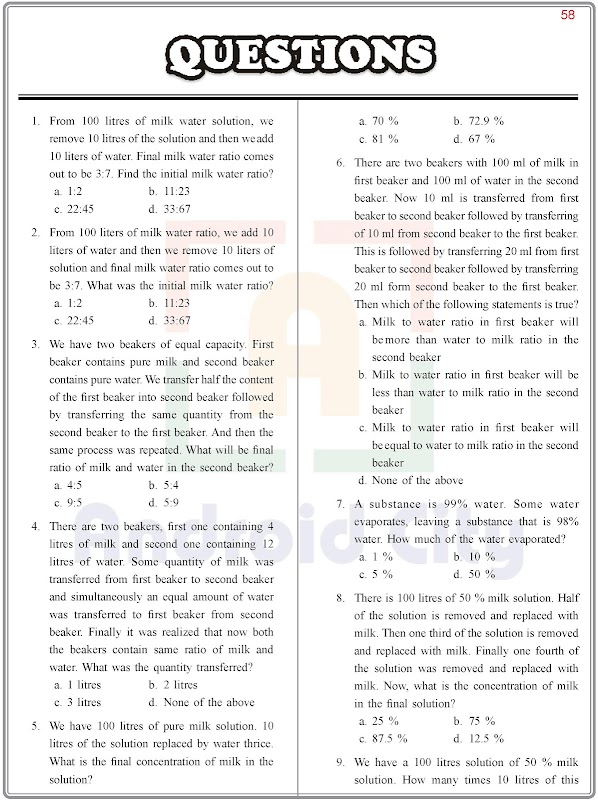 58

QUESTIONS

1. From 100 litres of milk water solution, we remove 10 litres of the solution and then weadd 10 liters of water. Final milk water ratio comes out to be 3:7. Find the initial milk water ratio?
a. 1:2
b. 11:23
c. 22:45
d. 33:67

2. From 100 liters of milk water ratio, we add 10 liters of water and then we remove 10 liters of solution and final milk water ratio comes out to be 3:7. What was the initial milk water ratio?
a. 1:2
b. 11:23
c. 22:45
d. 33:67

3. We have two beakers of equal capacity. First beaker contains pure milk and second beaker contains pure water. We transfer half the content of the first beaker into second beaker followed by transferring the same quantity from the second beaker to the first beaker. And then the same process was repeated. What will be final ratio of milk and water in the second beaker?
a. 4:5
b. 5:4
c. 9:5
d. 5:9

4. There are two beakers, first one containing 4 litres of milk and second one containing 12 litres of water. Some quantity of milk was transferred from first beaker to second beaker and simultaneously an equal amount of water was transferred to first beaker from second beaker. Finally it was realized that now both the beakers contain same ratio of milk and water. What was the quantity transferred?
a. 1 litres
b. 2 litres
c. 3 litres
d. None of the above

5. We have 100 litres of pure milk solution. 10 litres of the solution replaced by water thrice. What is the final concentration of milk in the solution?

a. 70 %
b. 72.9 %
c. 81 %
d. 67 %

6. There are two beakers with 100 ml of milk in first beaker and 100 ml of water in the second beaker. Now 10 ml is transferred from first beaker to second beaker followed by transferring of 10 ml from second beaker to the first beaker. This is followed by transferring 20 ml from first beaker to second beaker followed by transferring 20 ml form second beaker to the first beaker. Then which of the following statements is true?
a. Milk to water ratio in first beaker will bemore than water to milk ratio in the second beaker
b. Milk to water ratio in first beaker will be less than water to milk ratio in the second beaker
c. Milk to water ratio in first beaker will beequal to water to milk ratio in the second beaker
d. None of the above

7. A substance is 99% water. Some water evaporates, leaving a substance that is 98% water. How much of the water evaporated?
a. 1 %
b. 10 %
c. 5 %
d. 50 %

8. There is 100 litres of 50 % milk solution. Half of the solution is removed and replaced with milk. Then one third of the solution is removed and replaced with milk. Finally one fourth of the solution was removed and replaced with milk. Now, what is the concentration of milk in the final solution?
a. 25 %
b. 75 %
c. 87.5 %
d. 12.5 %

9. We have a 100 litres solution of 50 % milk solution. How many times 10 litres of this